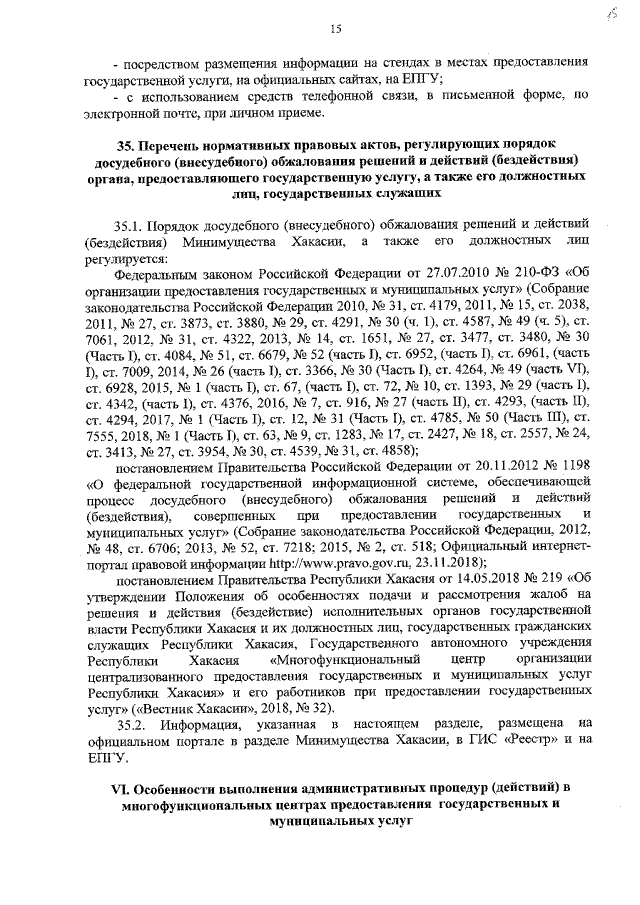 15

15

- посредством размещения информации на стендах в местах предоставления государственной услуги, на официальных сайтах, на ЕПГУ;

- с использованием средств телефонной связи, в письменной форме, по электронной почте, при личном приеме.

35. Перечень нормативных правовых актов, регулирующих порядок досудебного (внесудебного) обжалования решений и действий (бездействия) органа, предоставляющего государственную услугу, а также его должностных лиц, государственных служащих

35.1. Порядок досудебного (внесудебного) обжалования решений и действий (бездействия) Минимущества Хакасии, а также его должностных лиц регулируется:

Федеральным законом Российской Федерации от 27.07.2010 № 210-ФЗ «Об организации предоставления государственных и муниципальных услуг» (Собрание законодательства Российской Федерации 2010, № 31, ст. 4179, 2011, № 15, ст. 2038, 2011, № 27, ст. 3873, ст. 3880, № 29, ст. 4291, № 30 (ч. 1), ст. 4587, № 49 (ч. 5), ст. 7061, 2012, № 31, ст. 4322, 2013, № 14, ст. 1651, № 27, ст. 3477, ст. 3480, № 30 (Часть I), ст. 4084, № 51, ст. 6679, № 52 (часть I), ст. 6952, (часть I), ст. 6961, (часть I), ст. 7009, 2014, № 26 (часть I), ст. 3366, № 30 (Часть I), ст. 4264, № 49 (часть VI), ст. 6928, 2015, № 1 (часть I), ст. 67, (часть I), ст. 72, № 10, ст. 1393, № 29 (часть I), ст. 4342, (часть I), ст. 4376, 2016, № 7, ст. 916, № 27 (часть II), ст. 4293, (часть II), ст. 4294, 2017, № 1 (Часть I), ст. 12, № 31 (Часть I), ст. 4785, № 50 (Часть III), ст. 7555, 2018, № 1 (Часть I), ст. 63, № 9, ст. 1283, № 17, ст. 2427, № 18, ст. 2557, № 24, ст. 3413, № 27, ст. 3954, № 30, ст. 4539, № 31, ст. 4858);

постановлением Правительства Российской Федерации от 20.11.2012 № 1198 «О федеральной государственной информационной системе, обеспечивающей процесс досудебного (внесудебного) обжалования решений и действий (бездействия), совершенных при предоставлении государственных и муниципальных услуг» (Собрание законодательства Российской Федерации, 2012, № 48, ст. 6706; 2013, № 52, ст. 7218; 2015, № 2, ст. 518; Официальный интернет-портал правовой информации http://www.pravo.gov.ru, 23.11.2018);

постановлением Правительства Республики Хакасия от 14.05.2018 № 219 «Об утверждении Положения об особенностях подачи и рассмотрения жалоб на решения и действия (бездействие) исполнительных органов государственной власти Республики Хакасия и их должностных лиц, государственных гражданских служащих Республики Хакасия, Государственного автономного учреждения Республики Хакасия «Многофункциональный центр организации централизованного предоставления государственных и муниципальных услуг Республики Хакасия» и его работников при предоставлении государственных услуг» («Вестник Хакасии», 2018, № 32).

35.2. Информация, указанная в настоящем разделе, размещена на официальном портале в разделе Минимущества Хакасии, в ГИС «Реестр» и на ЕПГУ.

VI. Особенности выполнения административных процедур (действий) в многофункциональных центрах предоставления государственных и муниципальных услуг